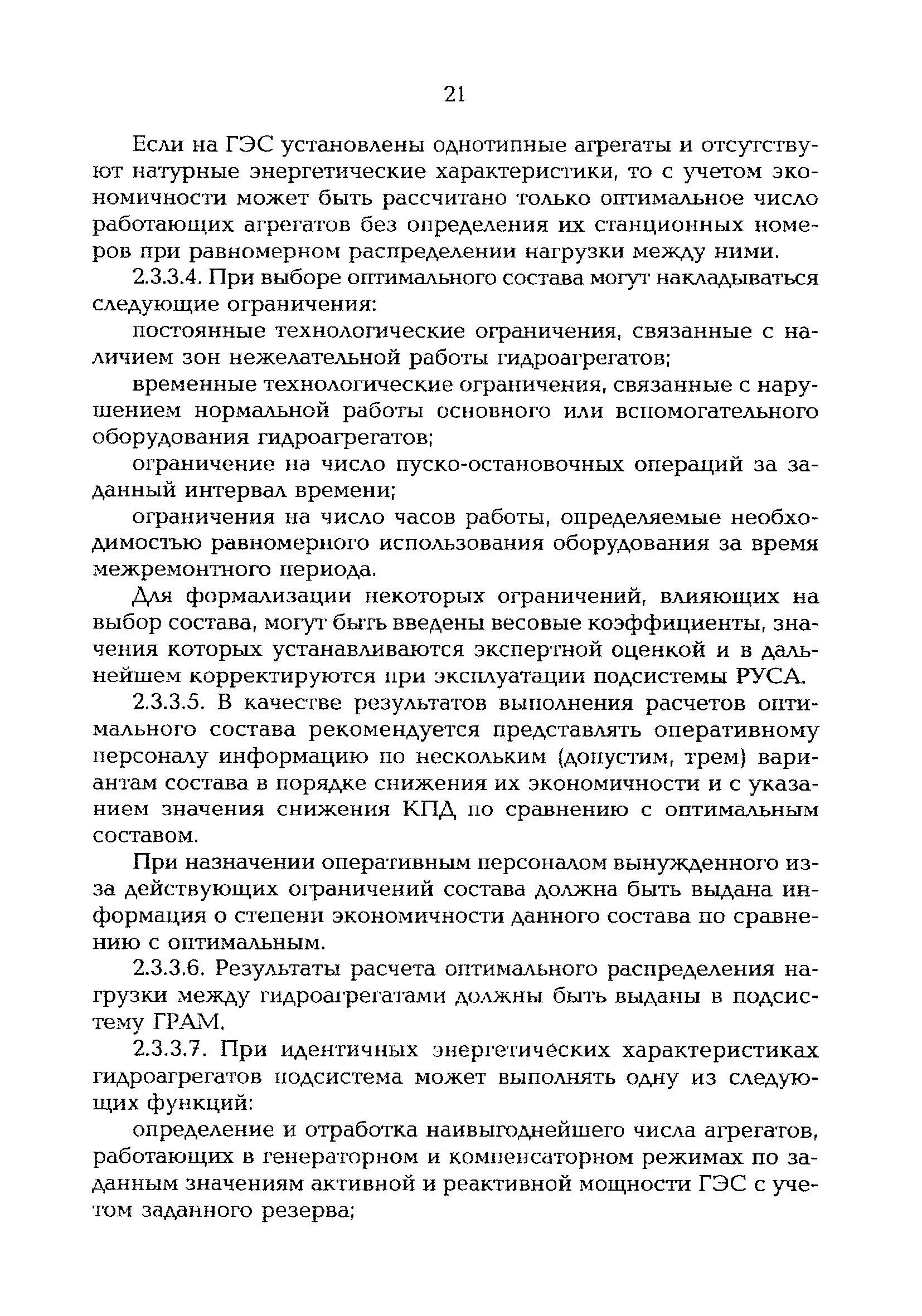 21

Если на ГЭС установлены однотипные агрегаты и отсутствуют натурные энергетические характеристики, то с учетом экономичности может быть рассчитано только оптимальное число работающих агрегатов без определения их станционных номеров при равномерном распределении нагрузки между ними.

2.3.3.4. При выборе оптимального состава могут накладываться следующие ограничения:

постоянные технологические ограничения, связанные с наличием зон нежелательной работы гидроагрегатов;

временные технологические ограничения, связанные с нарушением нормальной работы основного или вспомогательного оборудования гидроагрегатов;

ограничение на число пуско-остановочных операций за заданный интервал времени;

ограничения на число часов работы, определяемые необходимостью равномерного использования оборудования за время межремонтного периода.

Для формализации некоторых ограничений, влияющих на выбор состава, могут быть введены весовые коэффициенты, значения которых устанавливаются экспертной оценкой и в дальнейшем корректируются при эксплуатации подсистемы РУСА.

2.3.3.5. В качестве результатов выполнения расчетов оптимального состава рекомендуется представлять оперативному персоналу информацию по нескольким (допустим, трем) вариантам состава в порядке снижения их экономичности и с указанием значения снижения КПД по сравнению с оптимальным составом.

При назначении оперативным персоналом вынужденного из-за действующих ограничений состава должна быть выдана информация о степени экономичности данного состава по сравнению с оптимальным.

2.3.3.6. Результаты расчета оптимального распределения нагрузки между гидроагрегатами должны быть выданы в подсистему ГРАМ.

2.3.3.7. При идентичных энергетических характеристиках гидроагрегатов подсистема может выполнять одну из следующих функций:

определение и отработка наивыгоднейшего числа агрегатов, работающих в генераторном и компенсаторном режимах по заданным значениям активной и реактивной мощности ГЭС с учетом заданного резерва;